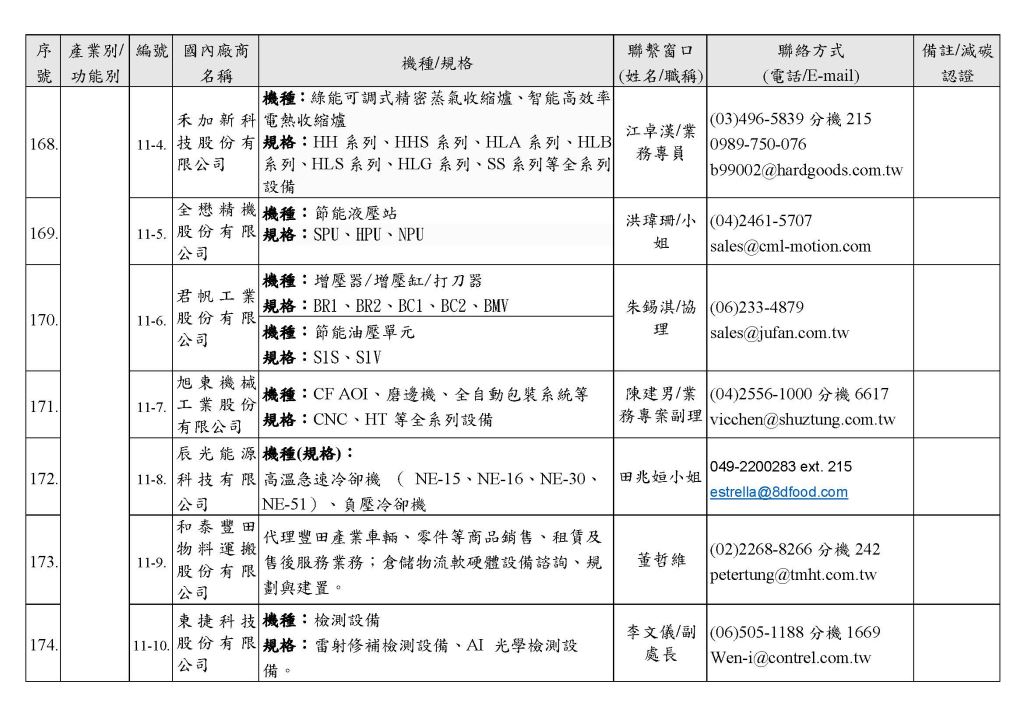 | 序號 | 產業別/功能別 | 編號 | 國內廠商名稱 | 機種/規格 | 聯繫窗口(姓名/職稱) | 聯絡方式(電話/E-mail) | 備註/減碳認證 |
|---|---|---|---|---|---|---|---|
| 168. | | 11-4. | 禾加新科技股份有限公司 | **機種：**綠能可調式精密蒸氣收縮爐、智能高效率電熱收縮爐 **規格：**HH 系列、HHS 系列、HLA 系列、HLB 系列、HLS 系列、HLG 系列、SS 系列等全系列設備 | 江卓漢/業務專員 | (03)496-5839 分機 215 0989-750-076 b99002@hardgoods.com.tw | |
| 169. | | 11-5. | 全懋精機股份有限公司 | **機種：**節能液壓站 **規格：**SPU、HPU、NPU | 洪瑋珊/小姐 | (04)2461-5707 sales@cml-motion.com | |
| 170. | | 11-6. | 君帆工業股份有限公司 | **機種：**增壓器/增壓缸/打刀器 **規格：**BR1、BR2、BC1、BC2、BMV **機種：**節能油壓單元 **規格：**S1S、S1V | 朱錫淇/協理 | (06)233-4879 sales@jufan.com.tw | |
| 171. | | 11-7. | 旭東機械工業股份有限公司 | **機種：**CF AOI、磨邊機、全自動包裝系統等 **規格：**CNC、HT 等全系列設備 | 陳建男/業務專案副理 | (04)2556-1000 分機 6617 vicchen@shuztung.com.tw | |
| 172. | | 11-8. | 辰光能源科技有限公司 | **機種(規格)：** 高溫急速冷卻機 （ NE-15、NE-16、NE-30、NE-51）、負壓冷卻機 | 田兆姮小姐 | 049-2200283 ext. 215 estrella@8dfood.com | |
| 173. | | 11-9. | 和泰豐田物料運搬股份有限公司 | 代理豐田產業車輛、零件等商品銷售、租賃及售後服務業務；倉儲物流軟硬體設備諮詢、規劃與建置。 | 董哲維 | (02)2268-8266 分機 242 petertung@tmht.com.tw | |
| 174. | | 11-10. | 東捷科技股份有限公司 | **機種：**檢測設備 **規格：**雷射修補檢測設備、AI 光學檢測設備。 | 李文儀/副處長 | (06)505-1188 分機 1669 Wen-i@contrel.com.tw | |